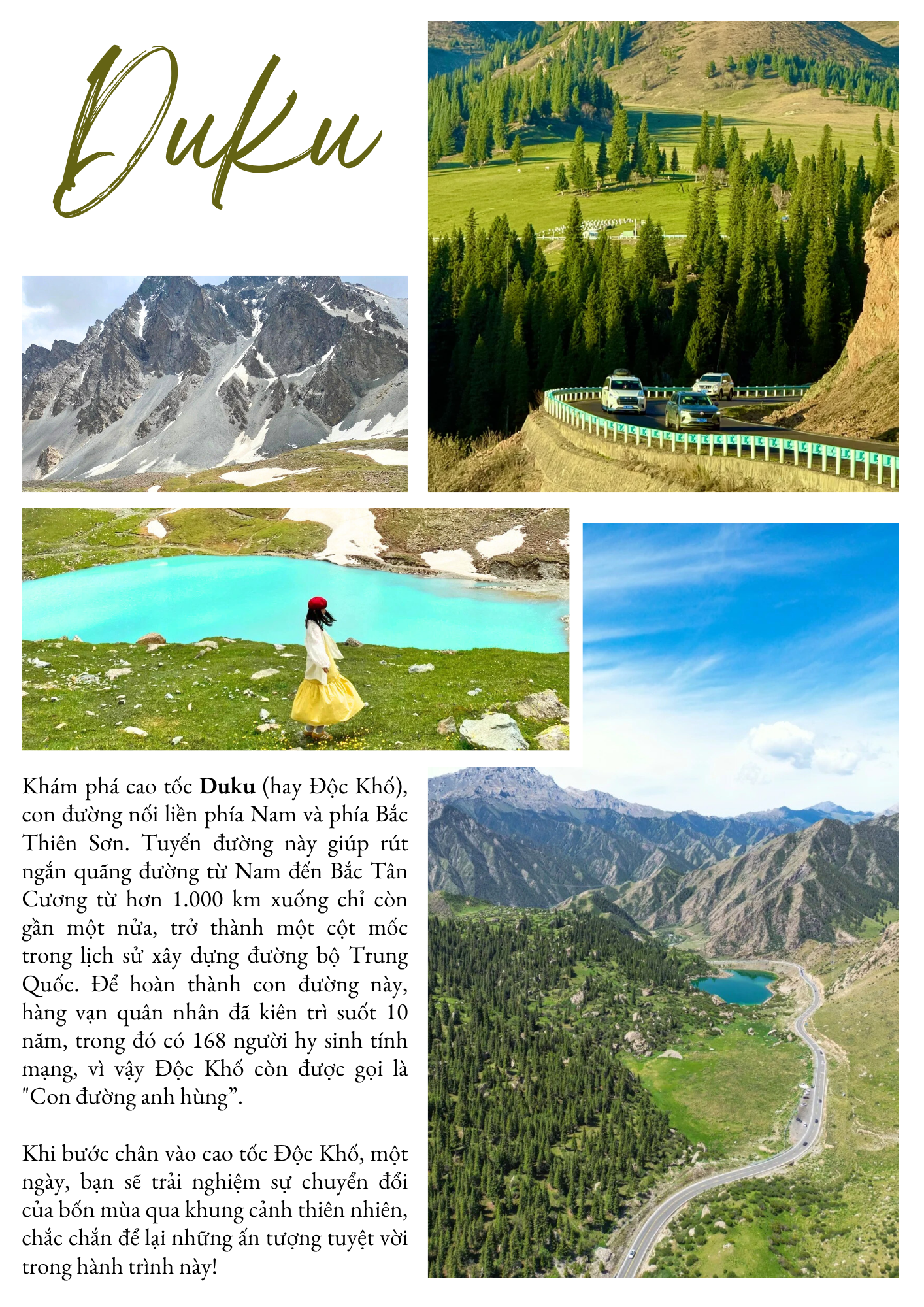 Duku

Khám phá cao tốc Duku (hay Độc Khố), con đường nối liền phía Nam và phía Bắc Thiên Sơn. Tuyến đường này giúp rút ngắn quãng đường từ Nam đến Bắc Tân Cương từ hơn 1.000 km xuống chỉ còn gần một nửa, trở thành một cột mốc trong lịch sử xây dựng đường bộ Trung Quốc. Để hoàn thành con đường này, hàng vạn quân nhân đã kiên trì suốt 10 năm, trong đó có 168 người hy sinh tính mạng, vì vậy Độc Khố còn được gọi là "Con đường anh hùng".

Khi bước chân vào cao tốc Độc Khố, một ngày, bạn sẽ trải nghiệm sự chuyển đổi của bốn mùa qua khung cảnh thiên nhiên, chắc chắn để lại những ấn tượng tuyệt vời trong hành trình này!